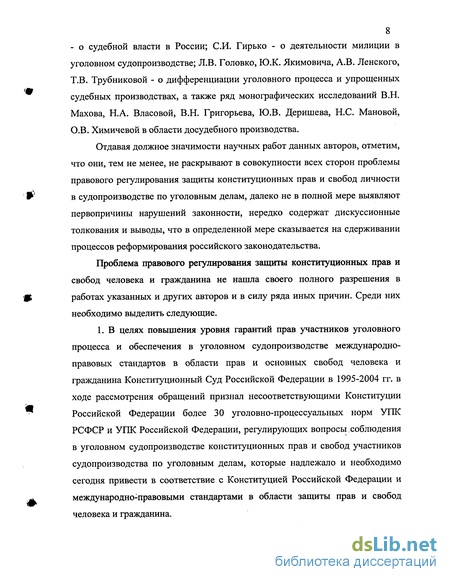 8

- о судебной власти в России; С.И. Гирько - о деятельности милиции в уголовном судопроизводстве; Л.В. Головко, Ю.К. Якимовича, А.В. Ленского, Т.В. Трубниковой - о дифференциации уголовного процесса и упрощенных судебных производствах, а также ряд монографических исследований В.Н. Махова, Н.А. Власовой, В.Н. Григорьева, Ю.В. Деришева, Н.С. Мановой, О.В. Химичевой в области досудебного производства.

Отдавая должное значимости научных работ данных авторов, отметим, что они, тем не менее, не раскрывают в совокупности всех сторон проблемы правового регулирования защиты конституционных прав и свобод личности в судопроизводстве по уголовным делам, далеко не в полной мере выявляют первопричины нарушений законности, нередко содержат дискуссионные толкования и выводы, что в определенной мере сказывается на сдерживании процессов реформирования российского законодательства.

Проблема правового регулирования защиты конституционных прав и свобод человека и гражданина не нашла своего полного разрешения в работах указанных и других авторов и в силу ряда иных причин. Среди них необходимо выделить следующие.

1. В целях повышения уровня гарантий прав участников уголовного процесса и обеспечения в уголовном судопроизводстве международно-правовых стандартов в области прав и основных свобод человека и гражданина Конституционный Суд Российской Федерации в 1995-2004 гг. в ходе рассмотрения обращений признал несоответствующими Конституции Российской Федерации более 30 уголовно-процессуальных норм УПК РСФСР и УПК Российской Федерации, регулирующих вопросы соблюдения в уголовном судопроизводстве конституционных прав и свобод участников судопроизводства по уголовным делам, которые надлежало и необходимо сегодня привести в соответствие с Конституцией Российской Федерации и международно-правовыми стандартами в области защиты прав и свобод человека и гражданина.

dsLib.net
библиотека диссертаций